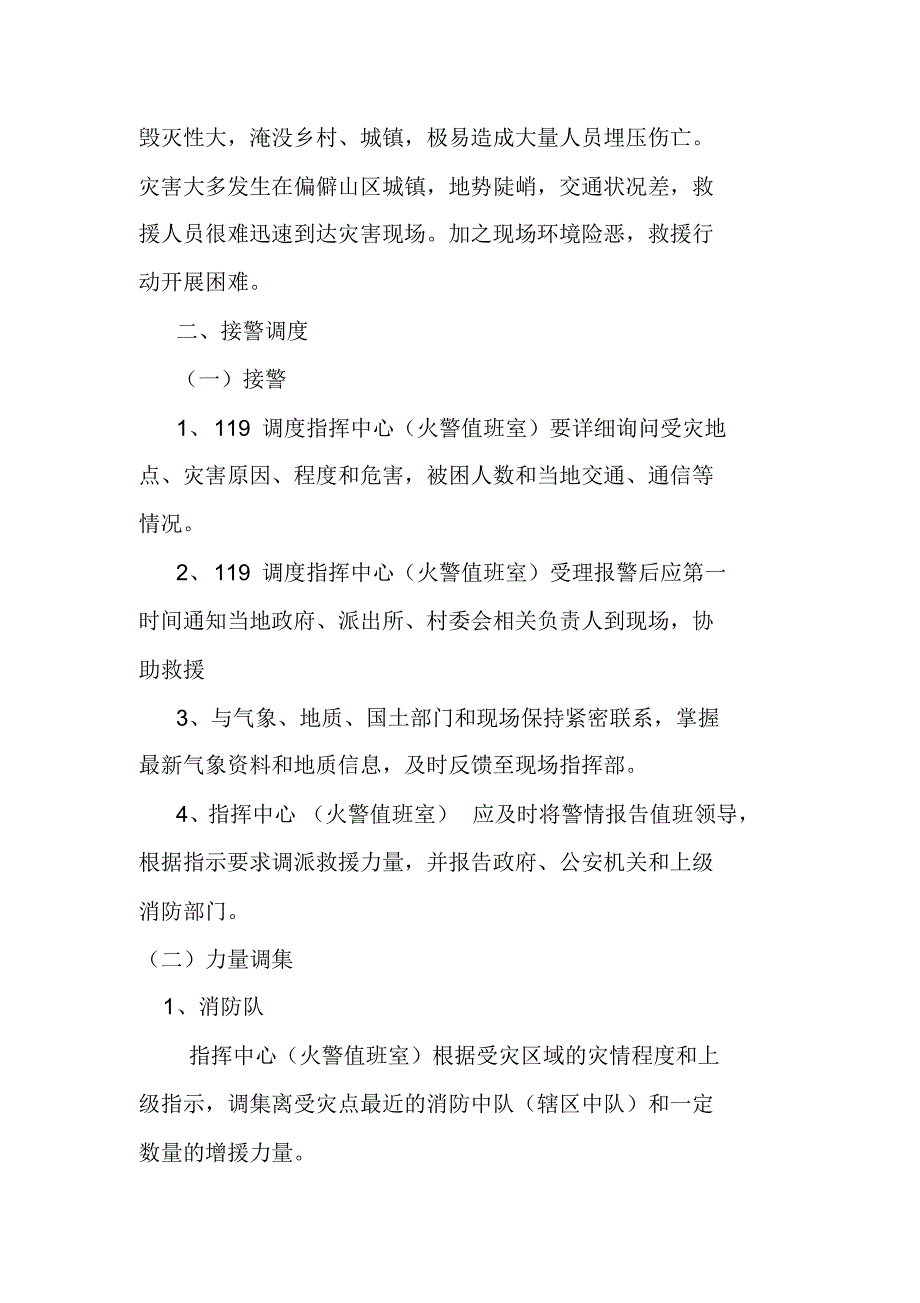 毁灭性大，淹没乡村、城镇，极易造成大量人员埋压伤亡。灾害大多发生在偏僻山区城镇，地势陡峭，交通状况差，救援人员很难迅速到达灾害现场。加之现场环境险恶，救援行动开展困难。

二、接警调度

（一）接警

1、119 调度指挥中心（火警值班室）要详细询问受灾地点、灾害原因、程度和危害，被困人数和当地交通、通信等情况。

2、119 调度指挥中心（火警值班室）受理报警后应第一时间通知当地政府、派出所、村委会相关负责人到现场，协助救援

3、与气象、地质、国土部门和现场保持紧密联系，掌握最新气象资料和地质信息，及时反馈至现场指挥部。

4、指挥中心 （火警值班室） 应及时将警情报告值班领导，根据指示要求调派救援力量，并报告政府、公安机关和上级消防部门。

（二）力量调集

1、消防队

指挥中心（火警值班室）根据受灾区域的灾情程度和上级指示，调集离受灾点最近的消防中队（辖区中队）和一定数量的增援力量。